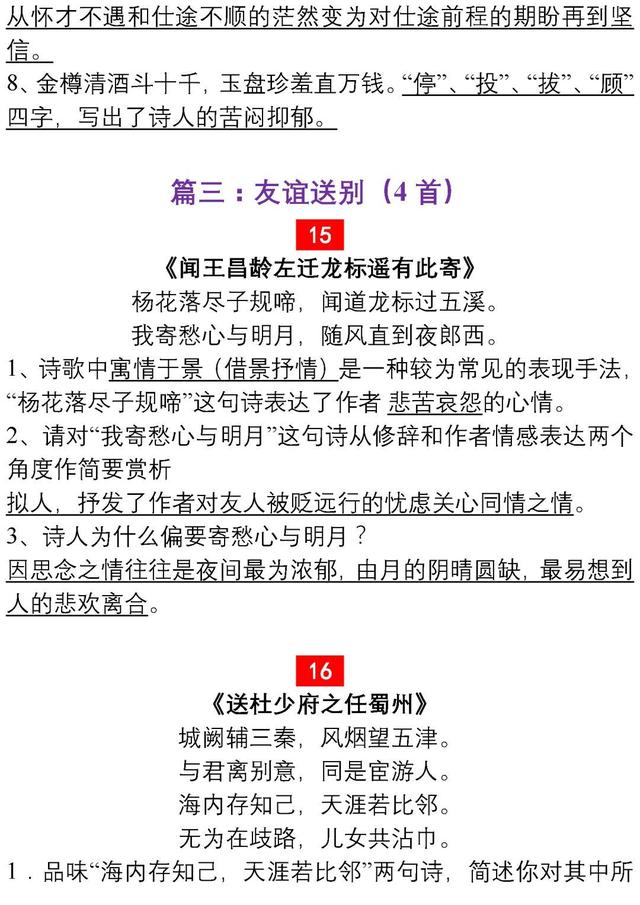 从怀才不遇和仕途不顺的茫然变为对仕途前程的期盼再到坚信。
8、金樽清酒斗十千，玉盘珍羞直万钱。“停”、“投”、“拔”、“顾”四字，写出了诗人的苦闷抑郁。

篇三：友谊送别（4 首）

15

《闻王昌龄左迁龙标遥有此寄》

杨花落尽子规啼，闻道龙标过五溪。
我寄愁心与明月，随风直到夜郎西。

1、诗歌中寓情于景（借景抒情）是一种较为常见的表现手法，“杨花落尽子规啼”这句诗表达了作者 悲苦哀怨的心情。
2、请对“我寄愁心与明月”这句诗从修辞和作者情感表达两个角度作简要赏析
拟人，抒发了作者对友人被贬远行的忧虑关心同情之情。
3、诗人为什么偏要寄愁心与明月？
因思念之情往往是夜间最为浓郁，由月的阴晴圆缺，最易想到人的悲欢离合。

16

《送杜少府之任蜀州》

城阙辅三秦，风烟望五津。
与君离别意，同是宦游人。
海内存知己，天涯若比邻。
无为在歧路，儿女共沾巾。

1．品味“海内存知己，天涯若比邻”两句诗，简述你对其中所